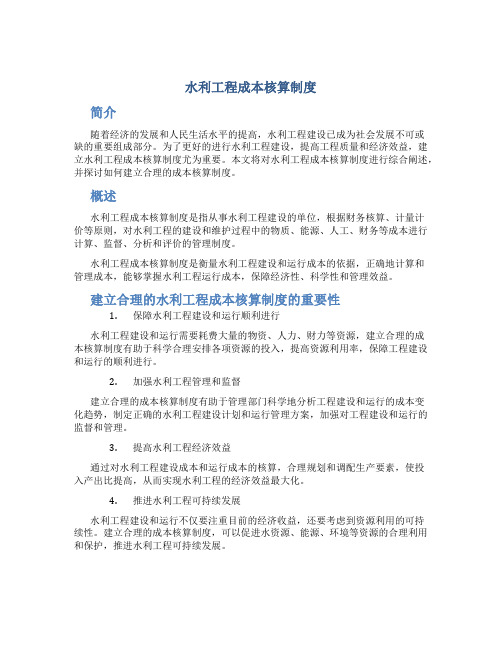 水利工程成本核算制度

简介

随着经济的发展和人民生活水平的提高，水利工程建设已成为社会发展不可或缺的重要组成部分。为了更好的进行水利工程建设，提高工程质量和经济效益，建立水利工程成本核算制度尤为重要。本文将对水利工程成本核算制度进行综合阐述，并探讨如何建立合理的成本核算制度。

概述

水利工程成本核算制度是指从事水利工程建设的单位，根据财务核算、计量计价等原则，对水利工程的建设和维护过程中的物质、能源、人工、财务等成本进行计算、监督、分析和评价的管理制度。

水利工程成本核算制度是衡量水利工程建设和运行成本的依据，正确地计算和管理成本，能够掌握水利工程运行成本，保障经济性、科学性和管理效益。

建立合理的水利工程成本核算制度的重要性

1. 保障水利工程建设和运行顺利进行

水利工程建设和运行需要耗费大量的物资、人力、财力等资源，建立合理的成本核算制度有助于科学合理安排各项资源的投入，提高资源利用率，保障工程建设和运行的顺利进行。

2. 加强水利工程管理和监督

建立合理的成本核算制度有助于管理部门科学地分析工程建设和运行的成本变化趋势，制定正确的水利工程建设计划和运行管理方案，加强对工程建设和运行的监督和管理。

3. 提高水利工程经济效益

通过对水利工程建设成本和运行成本的核算，合理规划和调配生产要素，使投入产出比提高，从而实现水利工程的经济效益最大化。

4. 推进水利工程可持续发展

水利工程建设和运行不仅要注重目前的经济收益，还要考虑到资源利用的可持续性。建立合理的成本核算制度，可以促进水资源、能源、环境等资源的合理利用和保护，推进水利工程可持续发展。